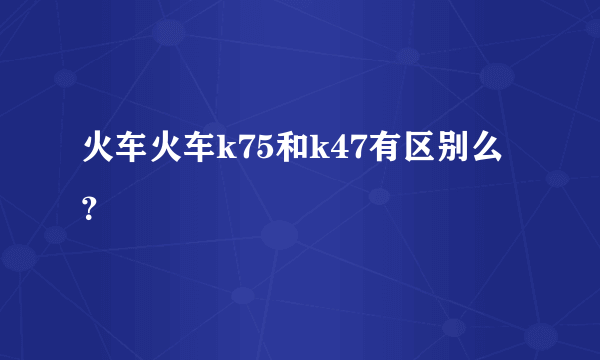 火车火车k75和k47有区别么?